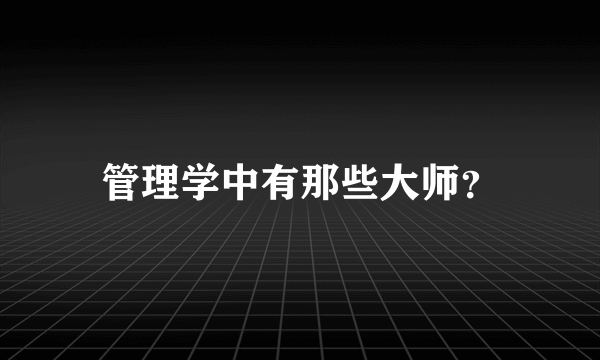 管理学中有那些大师？